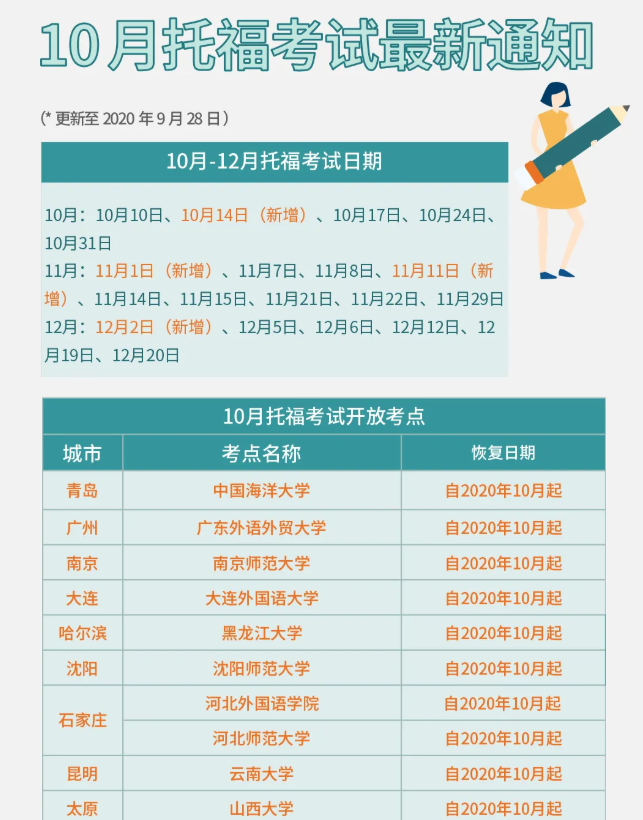 10月托福考试最新通知

(* 更新至 2020 年 9 月 28 日)

10月-12月托福考试日期

10月：10月10日、10月14日（新增）、10月17日、10月24日、10月31日
11月：11月1日（新增）、11月7日、11月8日、11月11日（新增）、11月14日、11月15日、11月21日、11月22日、11月29日
12月：12月2日（新增）、12月5日、12月6日、12月12日、12月19日、12月20日

10月托福考试开放考点

| 城市 | 考点名称 | 恢复日期 |
|---|---|---|
| 青岛 | 中国海洋大学 | 自2020年10月起 |
| 广州 | 广东外语外贸大学 | 自2020年10月起 |
| 南京 | 南京师范大学 | 自2020年10月起 |
| 大连 | 大连外国语大学 | 自2020年10月起 |
| 哈尔滨 | 黑龙江大学 | 自2020年10月起 |
| 沈阳 | 沈阳师范大学 | 自2020年10月起 |
| 石家庄 | 河北外国语学院 | 自2020年10月起 |
| 石家庄 | 河北师范大学 | 自2020年10月起 |
| 昆明 | 云南大学 | 自2020年10月起 |
| 太原 | 山西大学 | 自2020年10月起 |